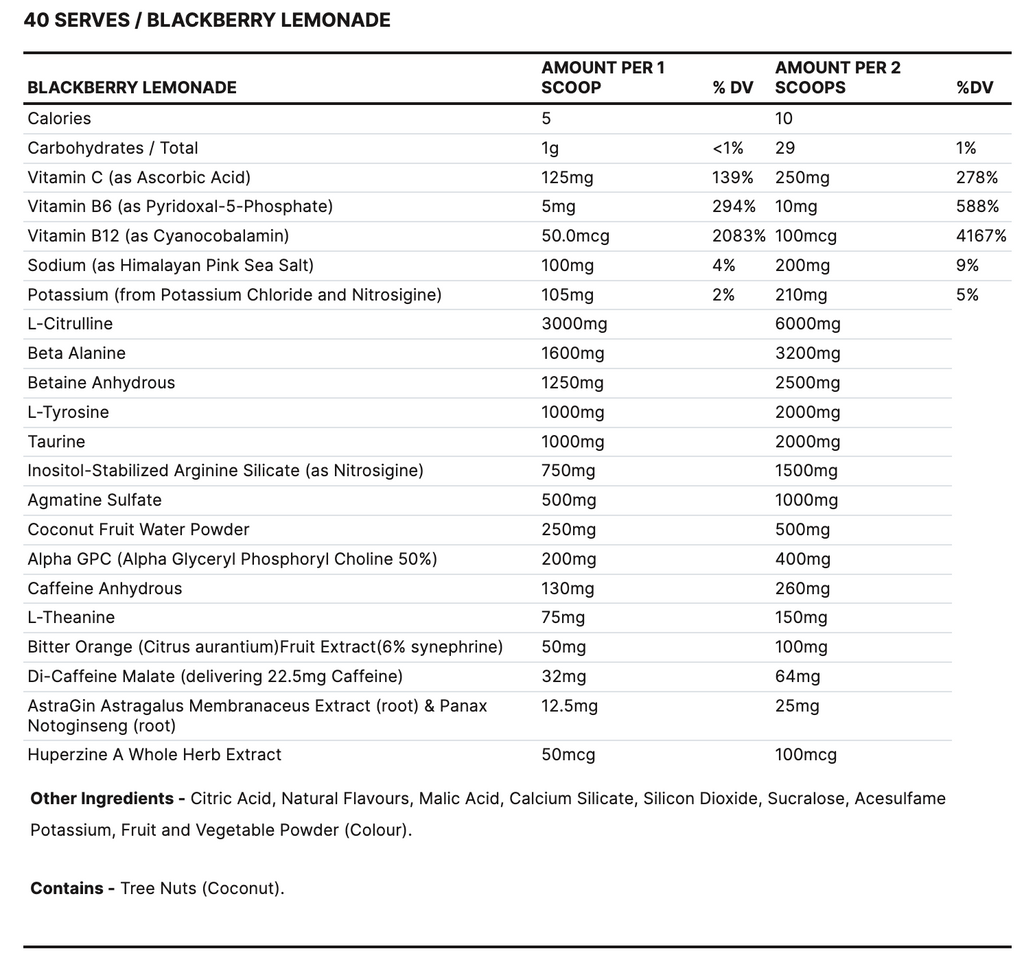 40 SERVES / BLACKBERRY LEMONADE

| BLACKBERRY LEMONADE | AMOUNT PER 1 SCOOP | % DV | AMOUNT PER 2 SCOOPS | %DV |
|---|---|---|---|---|
| Calories | 5 | | 10 | |
| Carbohydrates / Total | 1g | <1% | 29 | 1% |
| Vitamin C (as Ascorbic Acid) | 125mg | 139% | 250mg | 278% |
| Vitamin B6 (as Pyridoxal-5-Phosphate) | 5mg | 294% | 10mg | 588% |
| Vitamin B12 (as Cyanocobalamin) | 50.0mcg | 2083% | 100mcg | 4167% |
| Sodium (as Himalayan Pink Sea Salt) | 100mg | 4% | 200mg | 9% |
| Potassium (from Potassium Chloride and Nitrosigine) | 105mg | 2% | 210mg | 5% |
| L-Citrulline | 3000mg | | 6000mg | |
| Beta Alanine | 1600mg | | 3200mg | |
| Betaine Anhydrous | 1250mg | | 2500mg | |
| L-Tyrosine | 1000mg | | 2000mg | |
| Taurine | 1000mg | | 2000mg | |
| Inositol-Stabilized Arginine Silicate (as Nitrosigine) | 750mg | | 1500mg | |
| Agmatine Sulfate | 500mg | | 1000mg | |
| Coconut Fruit Water Powder | 250mg | | 500mg | |
| Alpha GPC (Alpha Glyceryl Phosphoryl Choline 50%) | 200mg | | 400mg | |
| Caffeine Anhydrous | 130mg | | 260mg | |
| L-Theanine | 75mg | | 150mg | |
| Bitter Orange (Citrus aurantium)Fruit Extract(6% synephrine) | 50mg | | 100mg | |
| Di-Caffeine Malate (delivering 22.5mg Caffeine) | 32mg | | 64mg | |
| AstraGin Astragalus Membranaceus Extract (root) & Panax Notoginseng (root) | 12.5mg | | 25mg | |
| Huperzine A Whole Herb Extract | 50mcg | | 100mcg | |

Other Ingredients - Citric Acid, Natural Flavours, Malic Acid, Calcium Silicate, Silicon Dioxide, Sucralose, Acesulfame Potassium, Fruit and Vegetable Powder (Colour).

Contains - Tree Nuts (Coconut).